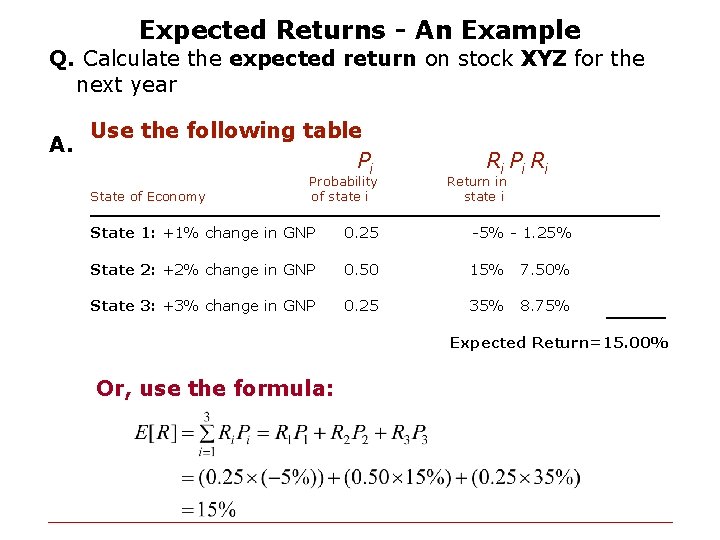 Expected Returns - An Example

Q. Calculate the expected return on stock XYZ for the next year

A. Use the following table

| State of Economy | $P_i$ Probability of state i | $R_i$ Return in state i | $P_i R_i$ |
|---|---|---|---|
| State 1: +1% change in GNP | 0.25 | -5% | - 1.25% |
| State 2: +2% change in GNP | 0.50 | 15% | 7.50% |
| State 3: +3% change in GNP | 0.25 | 35% | 8.75% |

Expected Return=15.00%

Or, use the formula:

$E[R] = \sum_{i=1}^{3} R_i P_i = R_1 P_1 + R_2 P_2 + R_3 P_3$

$= (0.25 \times (-5\%)) + (0.50 \times 15\%) + (0.25 \times 35\%)$

$= 15\%$